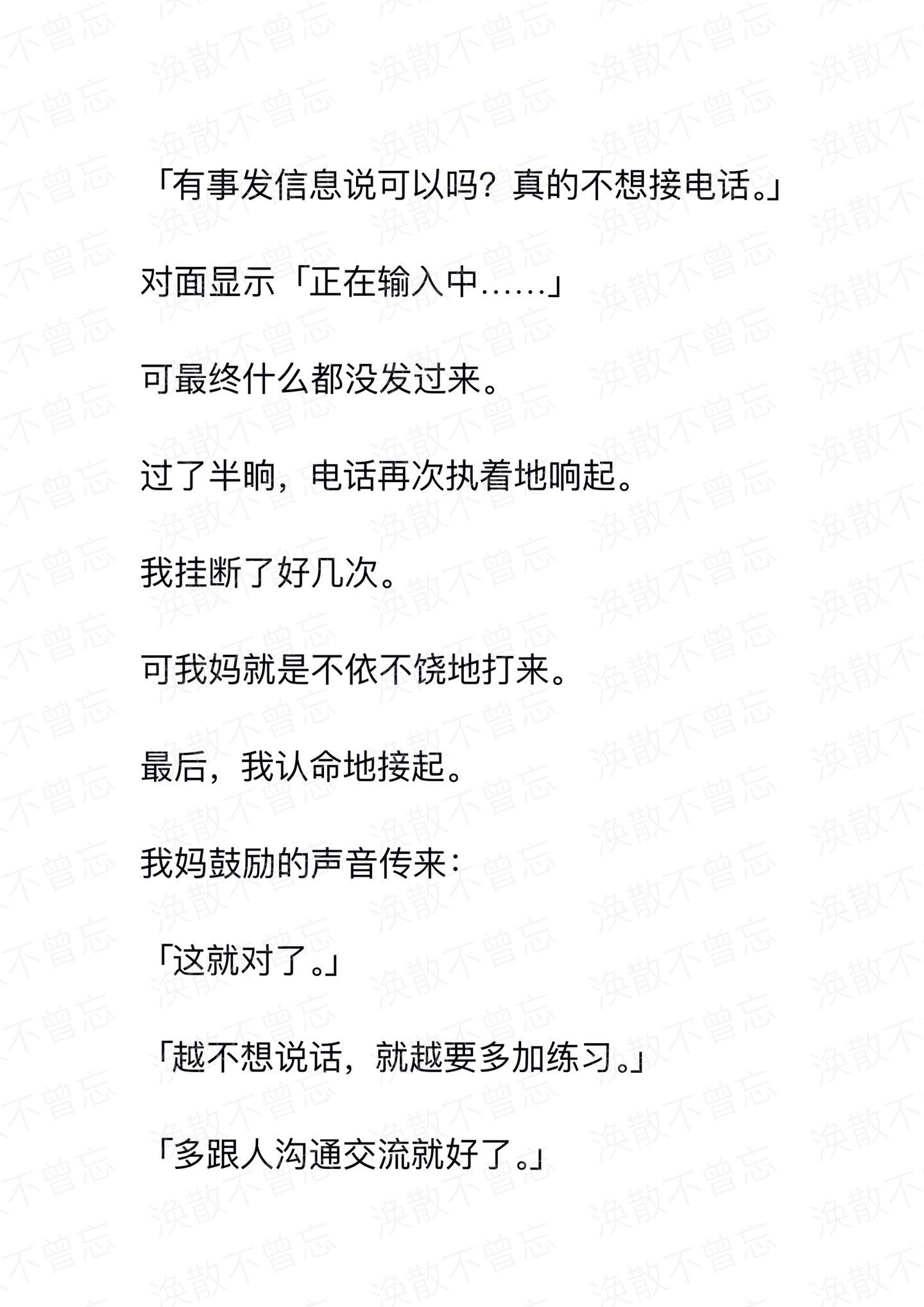 「有事发信息说可以吗？真的不想接电话。」

对面显示「正在输入中……」

可最终什么都没发过来。

过了半晌，电话再次执着地响起。

我挂断了好几次。

可我妈就是不依不饶地打来。

最后，我认命地接起。

我妈鼓励的声音传来：

「这就对了。」

「越不想说话，就越要多加练习。」

「多跟人沟通交流就好了。」

涣散不曾忘